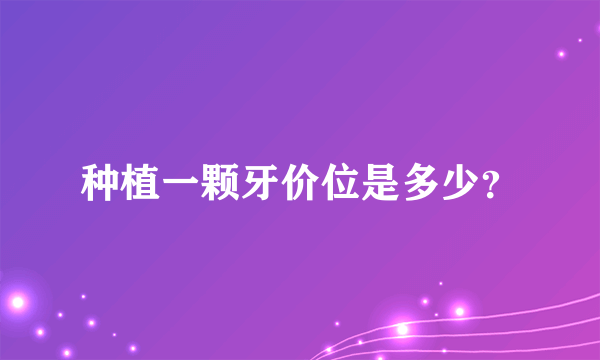 种植一颗牙价位是多少?